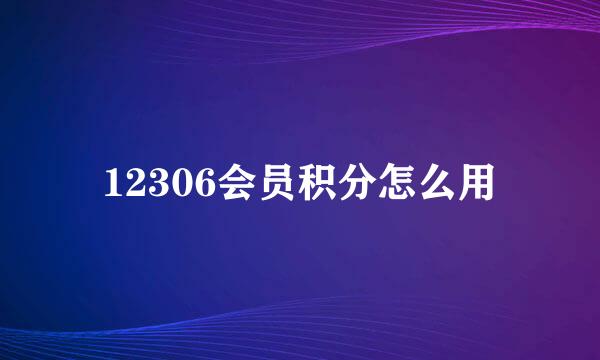 12306会员积分怎么用